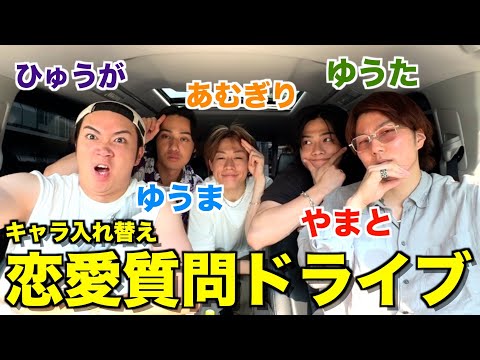 ひゅうが

あむぎり

ゆうた

ゆうま

やまと

キャラ入れ替え

恋愛質問ドライブ